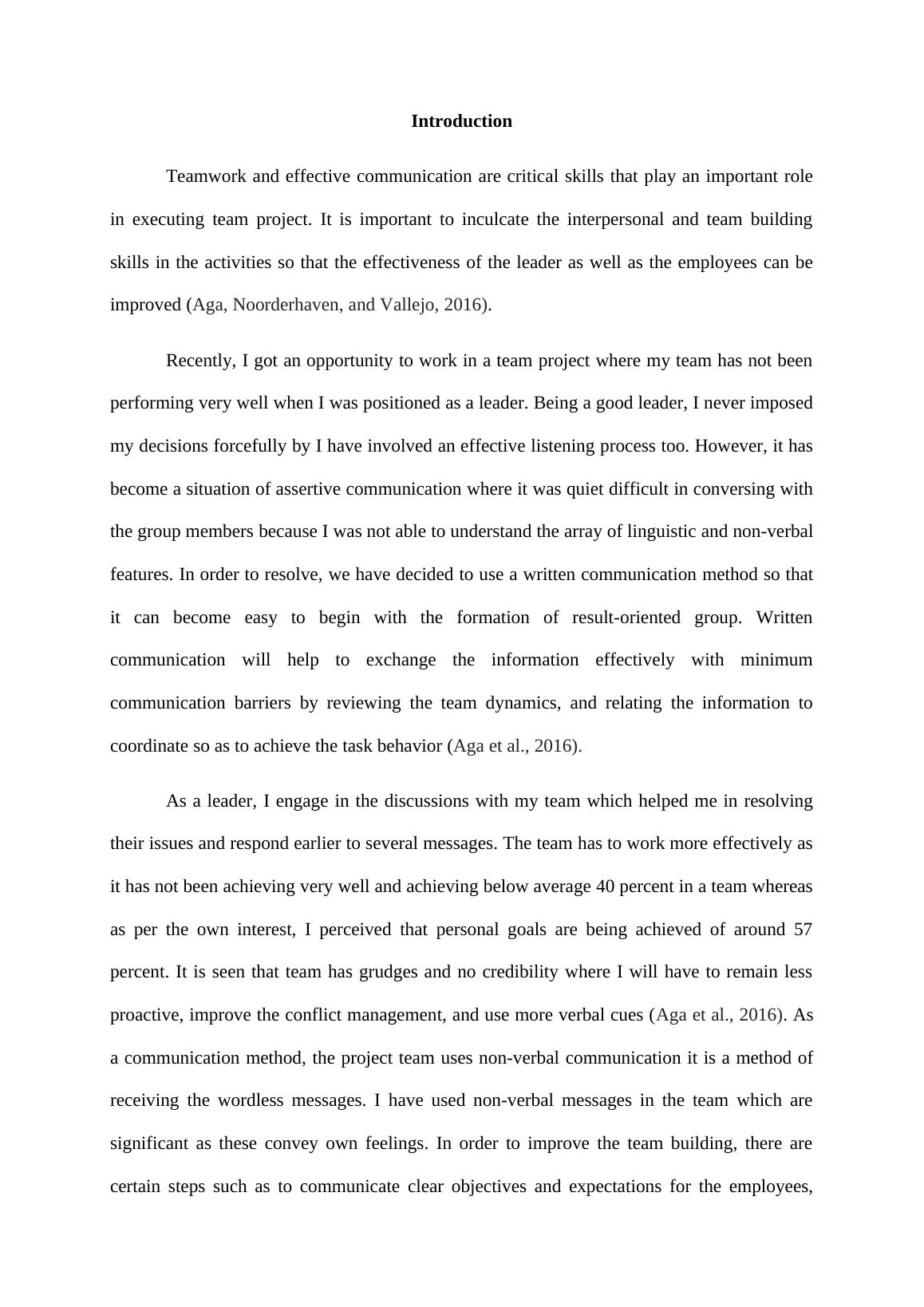 Introduction

Teamwork and effective communication are critical skills that play an important role in executing team project. It is important to inculcate the interpersonal and team building skills in the activities so that the effectiveness of the leader as well as the employees can be improved (Aga, Noorderhaven, and Vallejo, 2016).

Recently, I got an opportunity to work in a team project where my team has not been performing very well when I was positioned as a leader. Being a good leader, I never imposed my decisions forcefully by I have involved an effective listening process too. However, it has become a situation of assertive communication where it was quiet difficult in conversing with the group members because I was not able to understand the array of linguistic and non-verbal features. In order to resolve, we have decided to use a written communication method so that it can become easy to begin with the formation of result-oriented group. Written communication will help to exchange the information effectively with minimum communication barriers by reviewing the team dynamics, and relating the information to coordinate so as to achieve the task behavior (Aga et al., 2016).

As a leader, I engage in the discussions with my team which helped me in resolving their issues and respond earlier to several messages. The team has to work more effectively as it has not been achieving very well and achieving below average 40 percent in a team whereas as per the own interest, I perceived that personal goals are being achieved of around 57 percent. It is seen that team has grudges and no credibility where I will have to remain less proactive, improve the conflict management, and use more verbal cues (Aga et al., 2016). As a communication method, the project team uses non-verbal communication it is a method of receiving the wordless messages. I have used non-verbal messages in the team which are significant as these convey own feelings. In order to improve the team building, there are certain steps such as to communicate clear objectives and expectations for the employees,